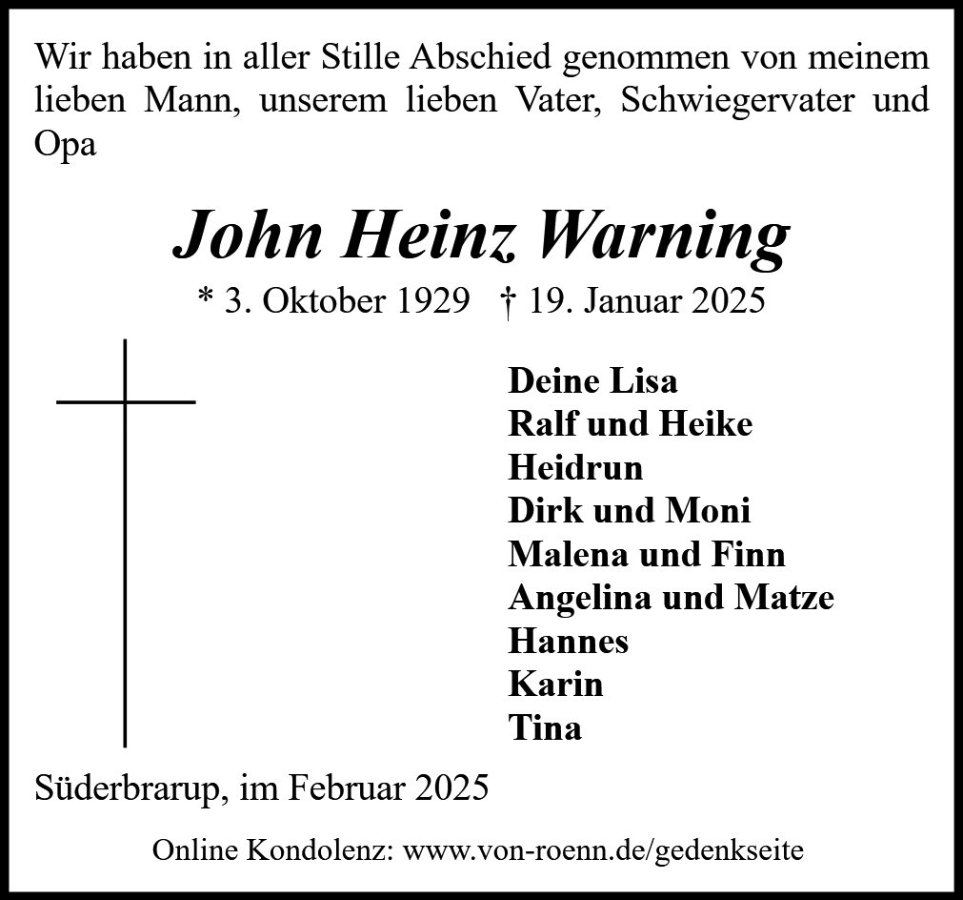 Wir haben in aller Stille Abschied genommen von meinem lieben Mann, unserem lieben Vater, Schwiegervater und Opa

John Heinz Warning

* 3. Oktober 1929 † 19. Januar 2025

Deine Lisa
Ralf und Heike
Heidrun
Dirk und Moni
Malena und Finn
Angelina und Matze
Hannes
Karin
Tina

Süderbrarup, im Februar 2025

Online Kondolenz: www.von-roenn.de/gedenkseite